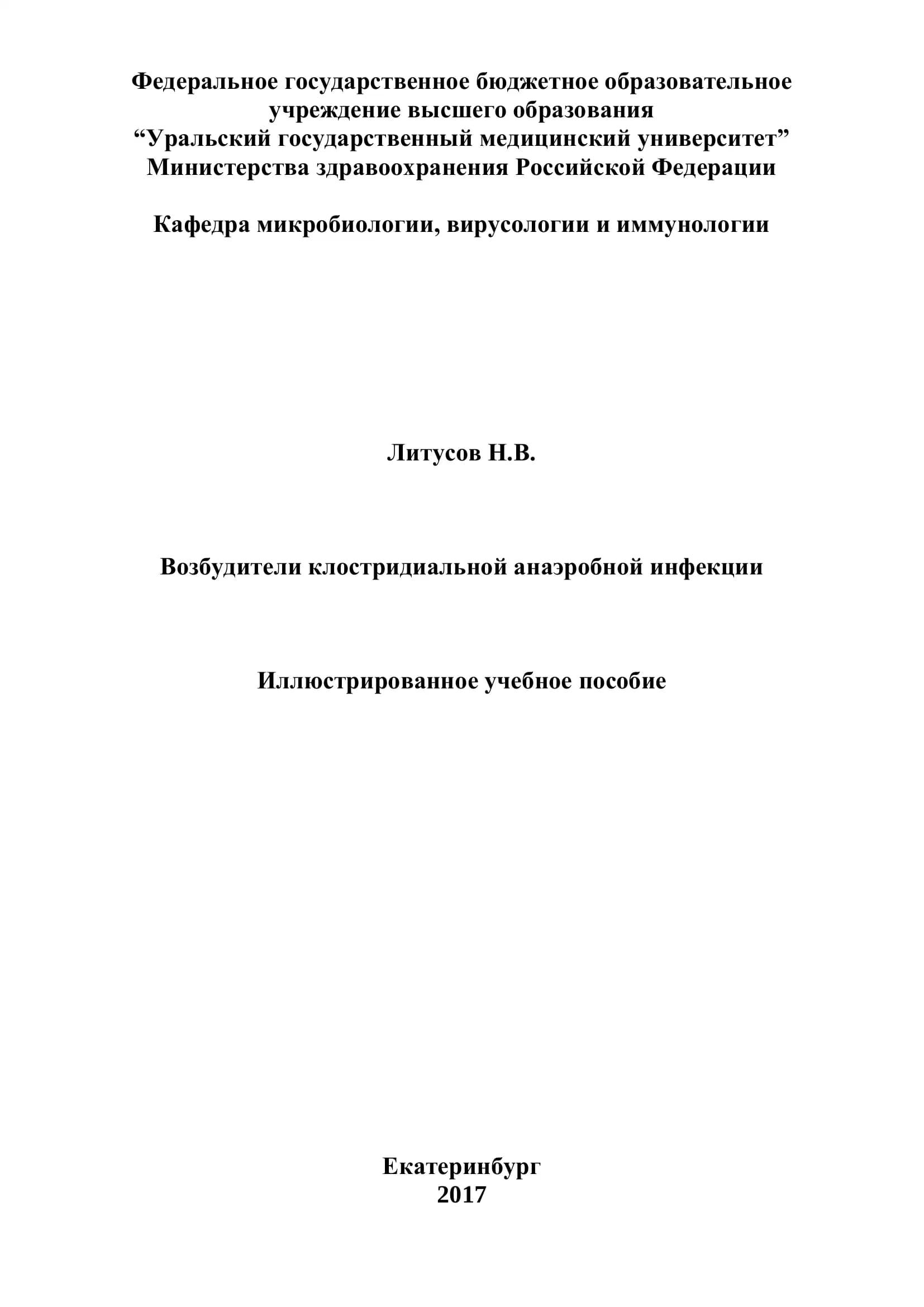 Федеральное государственное бюджетное образовательное учреждение высшего образования
“Уральский государственный медицинский университет”
Министерства здравоохранения Российской Федерации

Кафедра микробиологии, вирусологии и иммунологии

Литусов Н.В.

Возбудители клостридиальной анаэробной инфекции

Иллюстрированное учебное пособие

Екатеринбург
2017